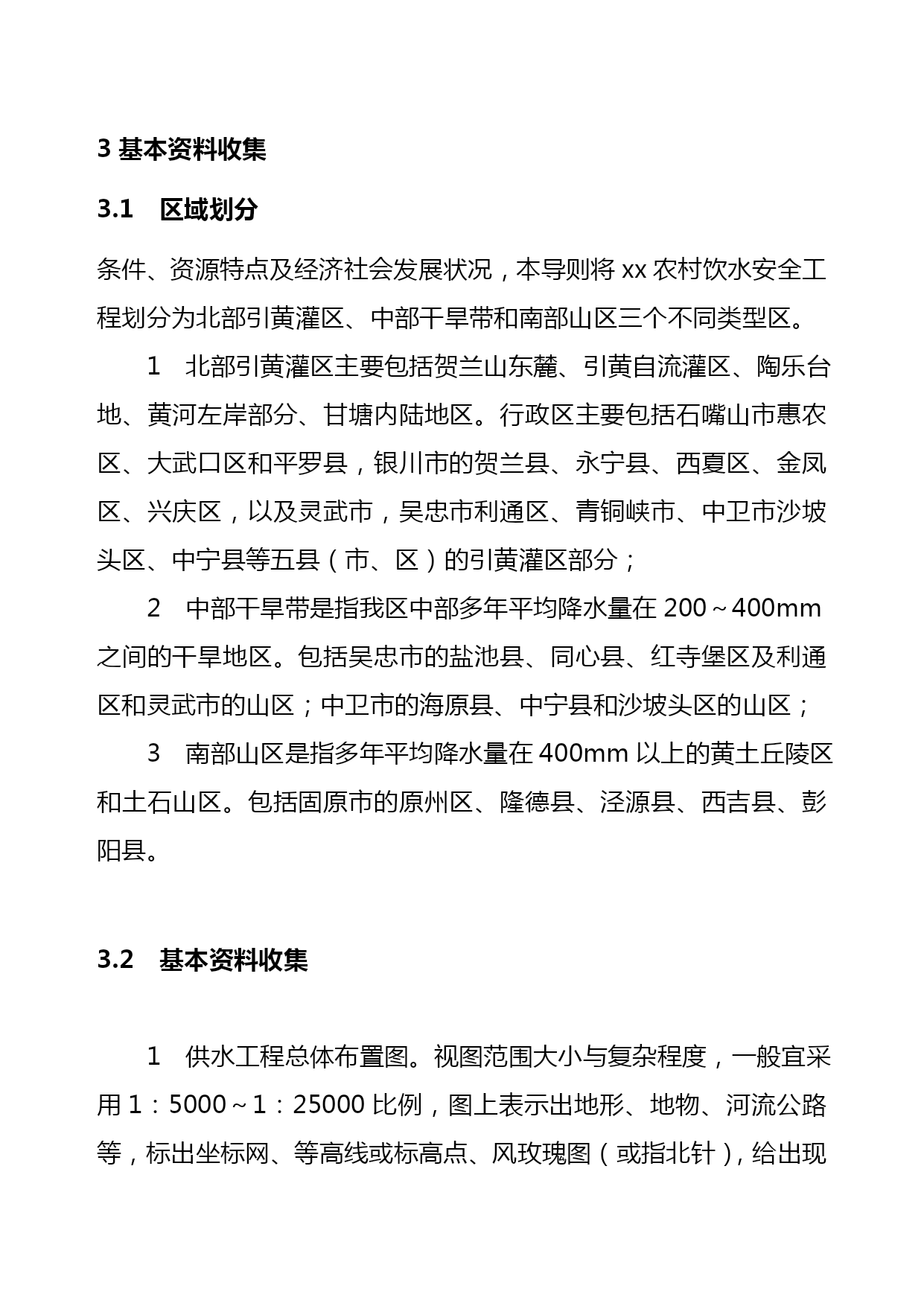 3 基本资料收集

3.1　区域划分

条件、资源特点及经济社会发展状况，本导则将 xx 农村饮水安全工程划分为北部引黄灌区、中部干旱带和南部山区三个不同类型区。

1　北部引黄灌区主要包括贺兰山东麓、引黄自流灌区、陶乐台地、黄河左岸部分、甘塘内陆地区。行政区主要包括石嘴山市惠农区、大武口区和平罗县，银川市的贺兰县、永宁县、西夏区、金凤区、兴庆区，以及灵武市，吴忠市利通区、青铜峡市、中卫市沙坡头区、中宁县等五县（市、区）的引黄灌区部分；

2　中部干旱带是指我区中部多年平均降水量在 200～400mm 之间的干旱地区。包括吴忠市的盐池县、同心县、红寺堡区及利通区和灵武市的山区；中卫市的海原县、中宁县和沙坡头区的山区；

3　南部山区是指多年平均降水量在 400mm 以上的黄土丘陵区和土石山区。包括固原市的原州区、隆德县、泾源县、西吉县、彭阳县。

3.2　基本资料收集

1　供水工程总体布置图。视图范围大小与复杂程度，一般宜采用 1：5000～1：25000 比例，图上表示出地形、地物、河流公路等，标出坐标网、等高线或标高点、风玫瑰图（或指北针），给出现